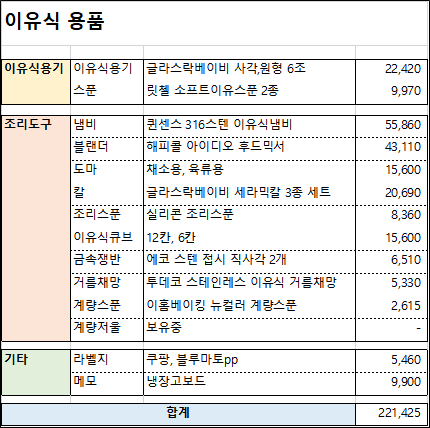 이유식 용품

| | | | |
|---|---|---|---|
| 이유식용기 | 이유식용기 | 글라스락베이비 사각,원형 6조 | 22,420 |
| | 스푼 | 릿첼 소프트이유스푼 2종 | 9,970 |
| 조리도구 | 냄비 | 퀸센스 316스텐 이유식냄비 | 55,860 |
| | 블랜더 | 해피콜 아이디오 후드믹서 | 43,110 |
| | 도마 | 채소용, 육류용 | 15,600 |
| | 칼 | 글라스락베이비 세라믹칼 3종 세트 | 20,690 |
| | 조리스푼 | 실리콘 조리스푼 | 8,360 |
| | 이유식큐브 | 12칸, 6칸 | 15,600 |
| | 금속쟁반 | 에코 스텐 접시 직사각 2개 | 6,510 |
| | 거름채망 | 투데코 스테인레스 이유식 거름채망 | 5,330 |
| | 계량스푼 | 이홈베이킹 뉴컬러 계량스푼 | 2,615 |
| | 계량저울 | 보유중 | - |
| 기타 | 라벨지 | 쿠팡, 블루마토pp | 5,460 |
| | 메모 | 냉장고보드 | 9,900 |
| 합계 | | | 221,425 |